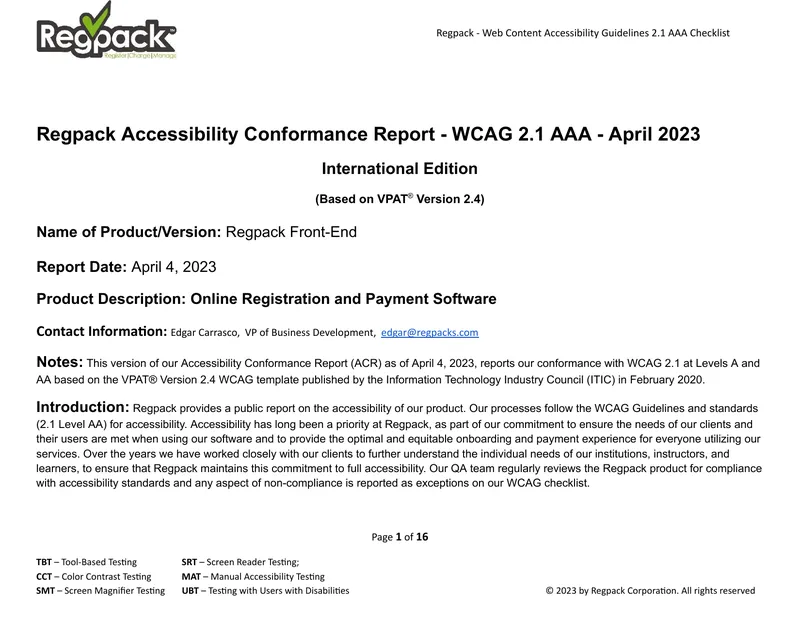 Regpack™
Register|Charge|Manage

Regpack - Web Content Accessibility Guidelines 2.1 AAA Checklist

Regpack Accessibility Conformance Report - WCAG 2.1 AAA - April 2023

International Edition

(Based on VPAT® Version 2.4)

Name of Product/Version: Regpack Front-End

Report Date: April 4, 2023

Product Description: Online Registration and Payment Software

Contact Information: Edgar Carrasco, VP of Business Development, edgar@regpacks.com

Notes: This version of our Accessibility Conformance Report (ACR) as of April 4, 2023, reports our conformance with WCAG 2.1 at Levels A and AA based on the VPAT® Version 2.4 WCAG template published by the Information Technology Industry Council (ITIC) in February 2020.

Introduction: Regpack provides a public report on the accessibility of our product. Our processes follow the WCAG Guidelines and standards (2.1 Level AA) for accessibility. Accessibility has long been a priority at Regpack, as part of our commitment to ensure the needs of our clients and their users are met when using our software and to provide the optimal and equitable onboarding and payment experience for everyone utilizing our services. Over the years we have worked closely with our clients to further understand the individual needs of our institutions, instructors, and learners, to ensure that Regpack maintains this commitment to full accessibility. Our QA team regularly reviews the Regpack product for compliance with accessibility standards and any aspect of non-compliance is reported as exceptions on our WCAG checklist.

Page 1 of 16

TBT – Tool-Based Testing
CCT – Color Contrast Testing
SMT – Screen Magnifier Testing

SRT – Screen Reader Testing;
MAT – Manual Accessibility Testing
UBT – Testing with Users with Disabilities

© 2023 by Regpack Corporation. All rights reserved